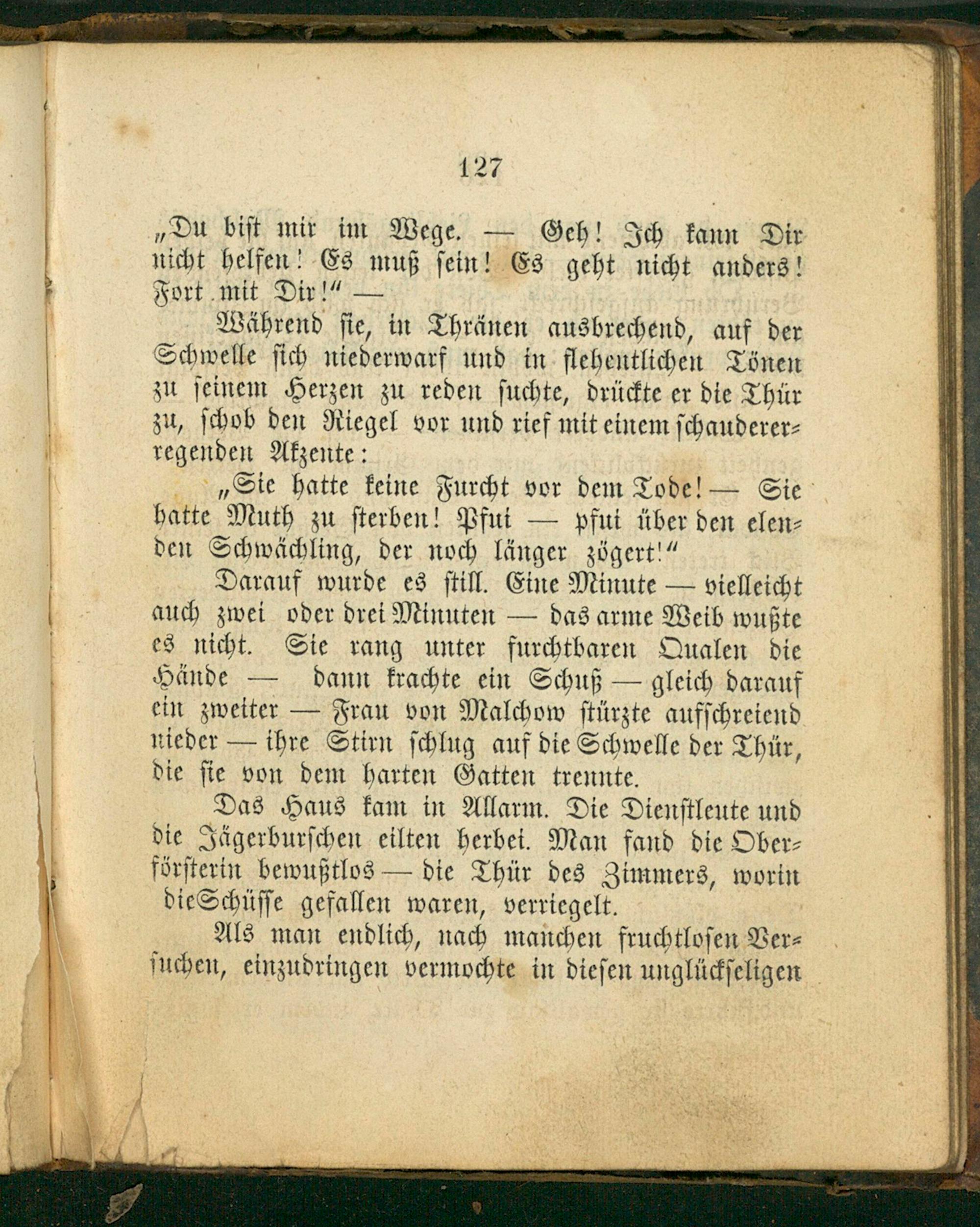 127

„Du bist mir im Wege. — Geh! Ich kann Dir nicht helfen! Es muß sein! Es geht nicht anders! Fort mit Dir!" —

Während sie, in Thränen ausbrechend, auf der Schwelle sich niederwarf und in flehentlichen Tönen zu seinem Herzen zu reden suchte, drückte er die Thür zu, schob den Riegel vor und rief mit einem schaudererregenden Akzente:

„Sie hatte keine Furcht vor dem Tode! — Sie hatte Muth zu sterben! Pfui — pfui über den elenden Schwächling, der noch länger zögert!"

Darauf wurde es still. Eine Minute — vielleicht auch zwei oder drei Minuten — das arme Weib wußte es nicht. Sie rang unter furchtbaren Qualen die Hände — dann krachte ein Schuß — gleich darauf ein zweiter — Frau von Malchow stürzte aufschreiend nieder — ihre Stirn schlug auf die Schwelle der Thür, die sie von dem harten Gatten trennte.

Das Haus kam in Allarm. Die Dienstleute und die Jägerburschen eilten herbei. Man fand die Oberförsterin bewußtlos — die Thür des Zimmers, worin dieSchüsse gefallen waren, verriegelt.

Als man endlich, nach manchen fruchtlosen Versuchen, einzudringen vermochte in diesen unglückseligen